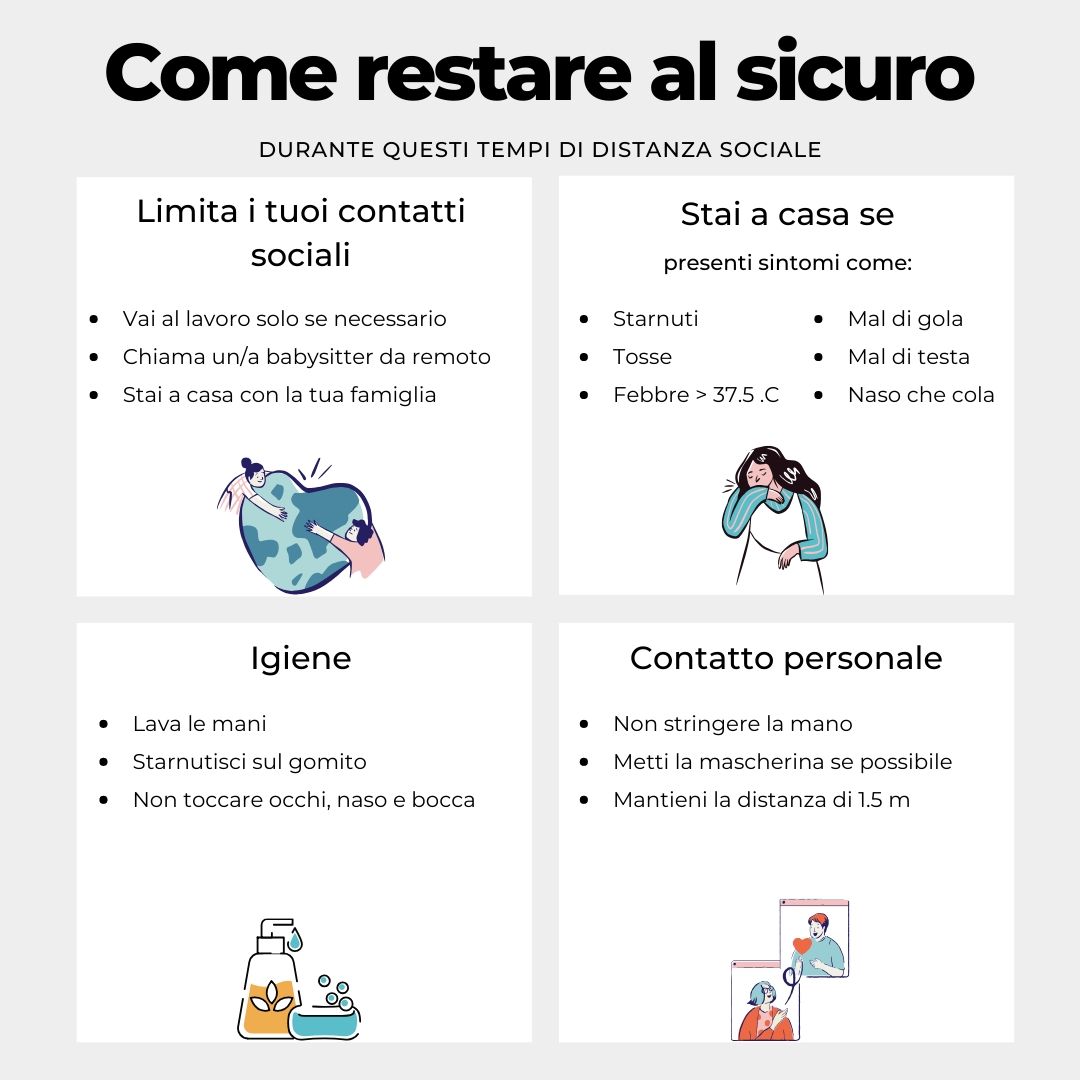 Come restare al sicuro

DURANTE QUESTI TEMPI DI DISTANZA SOCIALE

Limita i tuoi contatti sociali

- Vai al lavoro solo se necessario
- Chiama un/a babysitter da remoto
- Stai a casa con la tua famiglia

Stai a casa se

presenti sintomi come:

- Starnuti
- Tosse
- Febbre > 37.5 .C

- Mal di gola
- Mal di testa
- Naso che cola

Igiene

- Lava le mani
- Starnutisci sul gomito
- Non toccare occhi, naso e bocca

Contatto personale

- Non stringere la mano
- Metti la mascherina se possibile
- Mantieni la distanza di 1.5 m